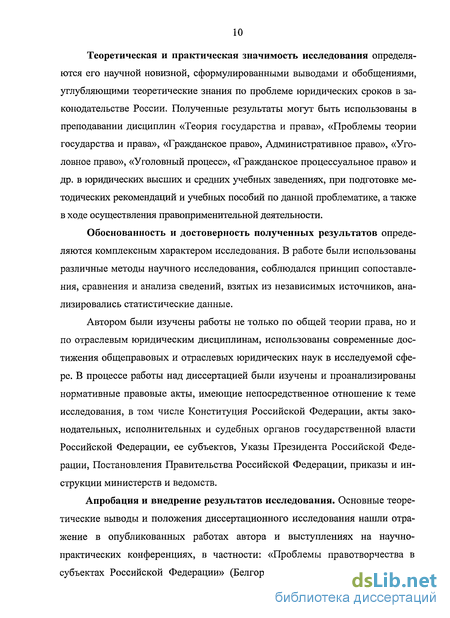 10

Теоретическая и практическая значимость исследования определяются его научной новизной, сформулированными выводами и обобщениями, углубляющими теоретические знания по проблеме юридических сроков в законодательстве России. Полученные результаты могут быть использованы в преподавании дисциплин «Теория государства и права», «Проблемы теории государства и права», «Гражданское право», Административное право», «Уголовное право», «Уголовный процесс», «Гражданское процессуальное право» и др. в юридических высших и средних учебных заведениях, при подготовке методических рекомендаций и учебных пособий по данной проблематике, а также в ходе осуществления правоприменительной деятельности.

Обоснованность и достоверность полученных результатов определяются комплексным характером исследования. В работе были использованы различные методы научного исследования, соблюдался принцип сопоставления, сравнения и анализа сведений, взятых из независимых источников, анализировались статистические данные.

Автором были изучены работы не только по общей теории права, но и по отраслевым юридическим дисциплинам, использованы современные достижения общеправовых и отраслевых юридических наук в исследуемой сфере. В процессе работы над диссертацией были изучены и проанализированы нормативные правовые акты, имеющие непосредственное отношение к теме исследования, в том числе Конституция Российской Федерации, акты законодательных, исполнительных и судебных органов государственной власти Российской Федерации, ее субъектов, Указы Президента Российской Федерации, Постановления Правительства Российской Федерации, приказы и инструкции министерств и ведомств.

Апробация и внедрение результатов исследования. Основные теоретические выводы и положения диссертационного исследования нашли отражение в опубликованных работах автора и выступлениях на научно-практических конференциях, в частности: «Проблемы правотворчества в субъектах Российской Федерации» (Белгор

dsLib.net
библиотека диссертаций